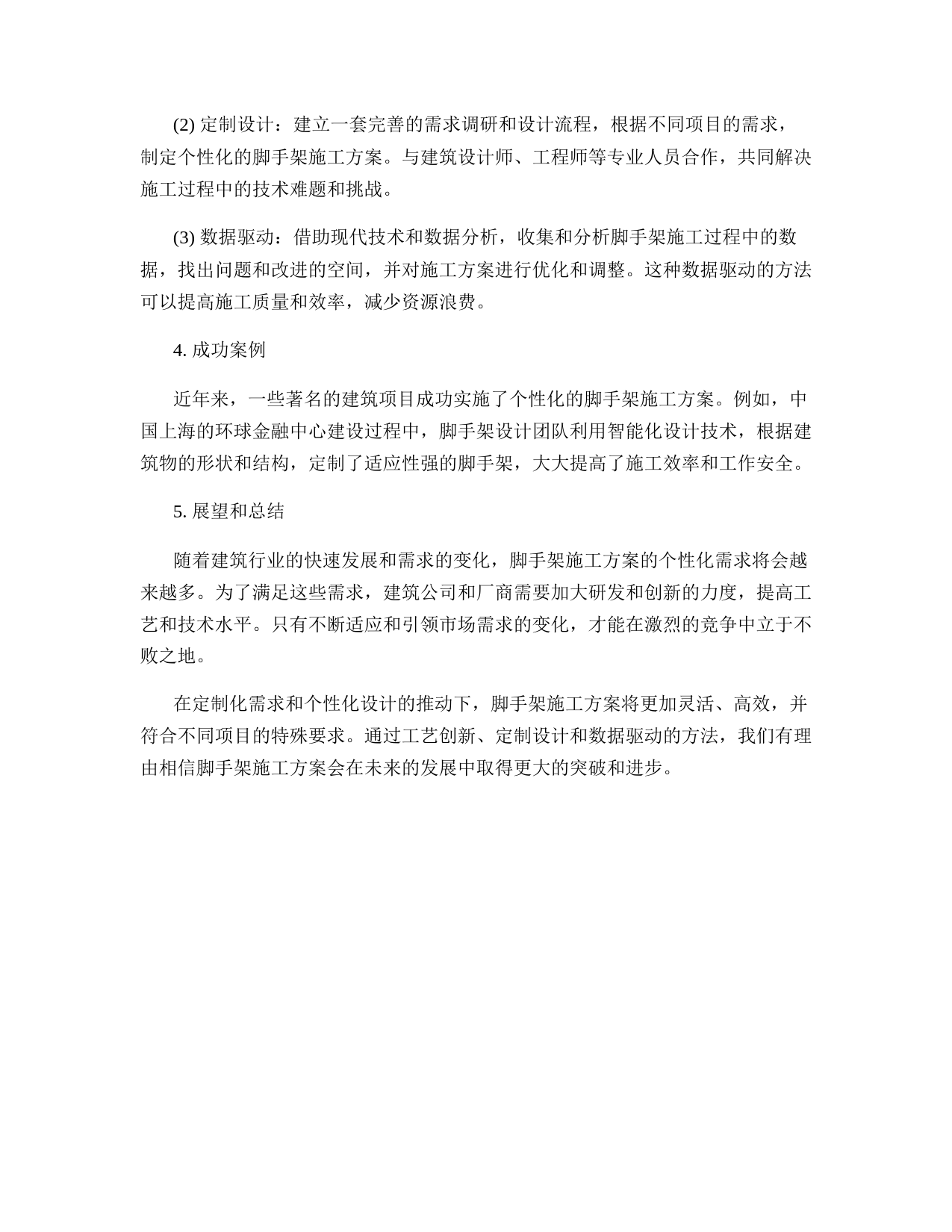 (2) 定制设计：建立一套完善的需求调研和设计流程，根据不同项目的需求，制定个性化的脚手架施工方案。与建筑设计师、工程师等专业人员合作，共同解决施工过程中的技术难题和挑战。

(3) 数据驱动：借助现代技术和数据分析，收集和分析脚手架施工过程中的数据，找出问题和改进的空间，并对施工方案进行优化和调整。这种数据驱动的方法可以提高施工质量和效率，减少资源浪费。

4. 成功案例

近年来，一些著名的建筑项目成功实施了个性化的脚手架施工方案。例如，中国上海的环球金融中心建设过程中，脚手架设计团队利用智能化设计技术，根据建筑物的形状和结构，定制了适应性强的脚手架，大大提高了施工效率和工作安全。

5. 展望和总结

随着建筑行业的快速发展和需求的变化，脚手架施工方案的个性化需求将会越来越多。为了满足这些需求，建筑公司和厂商需要加大研发和创新的力度，提高工艺和技术水平。只有不断适应和引领市场需求的变化，才能在激烈的竞争中立于不败之地。

在定制化需求和个性化设计的推动下，脚手架施工方案将更加灵活、高效，并符合不同项目的特殊要求。通过工艺创新、定制设计和数据驱动的方法，我们有理由相信脚手架施工方案会在未来的发展中取得更大的突破和进步。